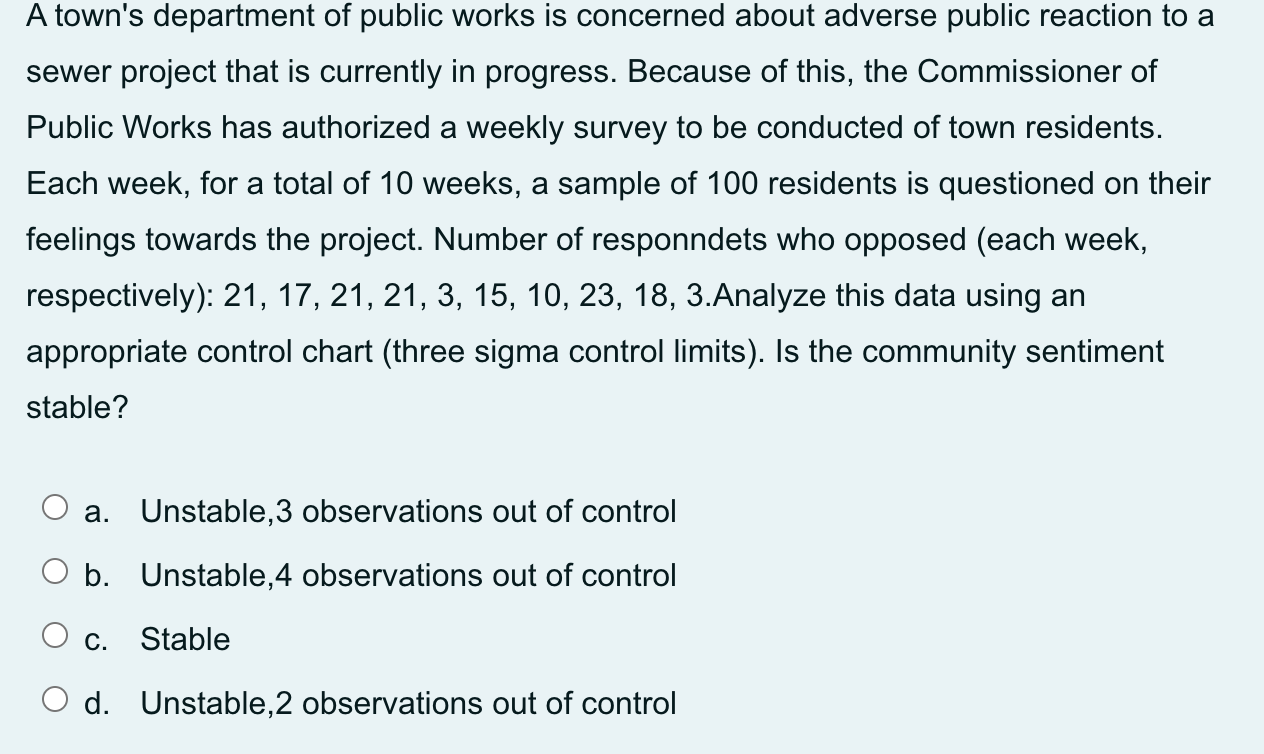 A town's department of public works is concerned about adverse public reaction to a sewer project that is currently in progress. Because of this, the Commissioner of Public Works has authorized a weekly survey to be conducted of town residents. Each week, for a total of 10 weeks, a sample of 100 residents is questioned on their feelings towards the project. Number of responndets who opposed (each week, respectively): 21, 17, 21, 21, 3, 15, 10, 23, 18, 3.Analyze this data using an appropriate control chart (three sigma control limits). Is the community sentiment stable?

a. Unstable,3 observations out of control
b. Unstable,4 observations out of control
c. Stable
d. Unstable,2 observations out of control